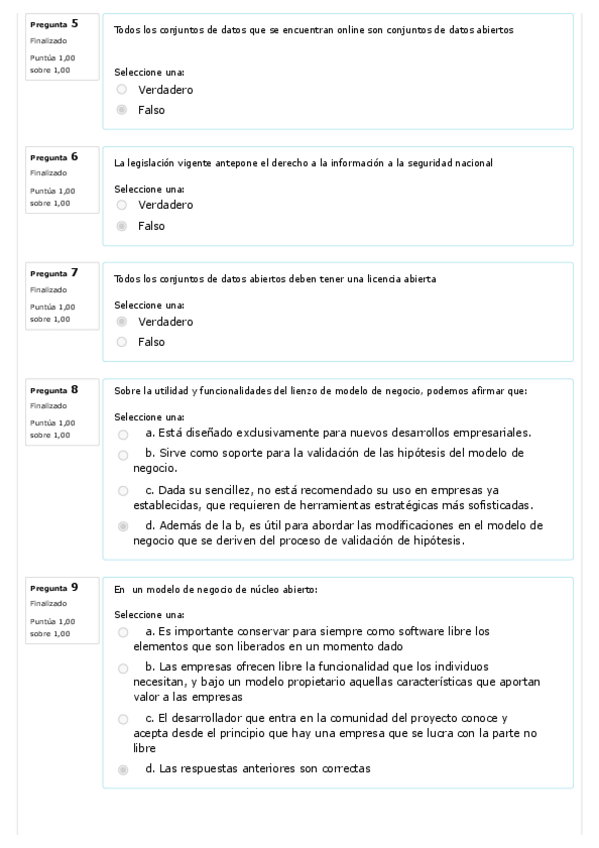 Pregunta 5
Finalizado
Puntúa 1,00 sobre 1,00

Todos los conjuntos de datos que se encuentran online son conjuntos de datos abiertos

Seleccione una:
Verdadero
Falso

Pregunta 6
Finalizado
Puntúa 1,00 sobre 1,00

La legislación vigente antepone el derecho a la información a la seguridad nacional

Seleccione una:
Verdadero
Falso

Pregunta 7
Finalizado
Puntúa 1,00 sobre 1,00

Todos los conjuntos de datos abiertos deben tener una licencia abierta

Seleccione una:
Verdadero
Falso

Pregunta 8
Finalizado
Puntúa 1,00 sobre 1,00

Sobre la utilidad y funcionalidades del lienzo de modelo de negocio, podemos afirmar que:

Seleccione una:
a. Está diseñado exclusivamente para nuevos desarrollos empresariales.
b. Sirve como soporte para la validación de las hipótesis del modelo de negocio.
c. Dada su sencillez, no está recomendado su uso en empresas ya establecidas, que requieren de herramientas estratégicas más sofisticadas.
d. Además de la b, es útil para abordar las modificaciones en el modelo de negocio que se deriven del proceso de validación de hipótesis.

Pregunta 9
Finalizado
Puntúa 1,00 sobre 1,00

En un modelo de negocio de núcleo abierto:

Seleccione una:
a. Es importante conservar para siempre como software libre los elementos que son liberados en un momento dado
b. Las empresas ofrecen libre la funcionalidad que los individuos necesitan, y bajo un modelo propietario aquellas características que aportan valor a las empresas
c. El desarrollador que entra en la comunidad del proyecto conoce y acepta desde el principio que hay una empresa que se lucra con la parte no libre
d. Las respuestas anteriores son correctas